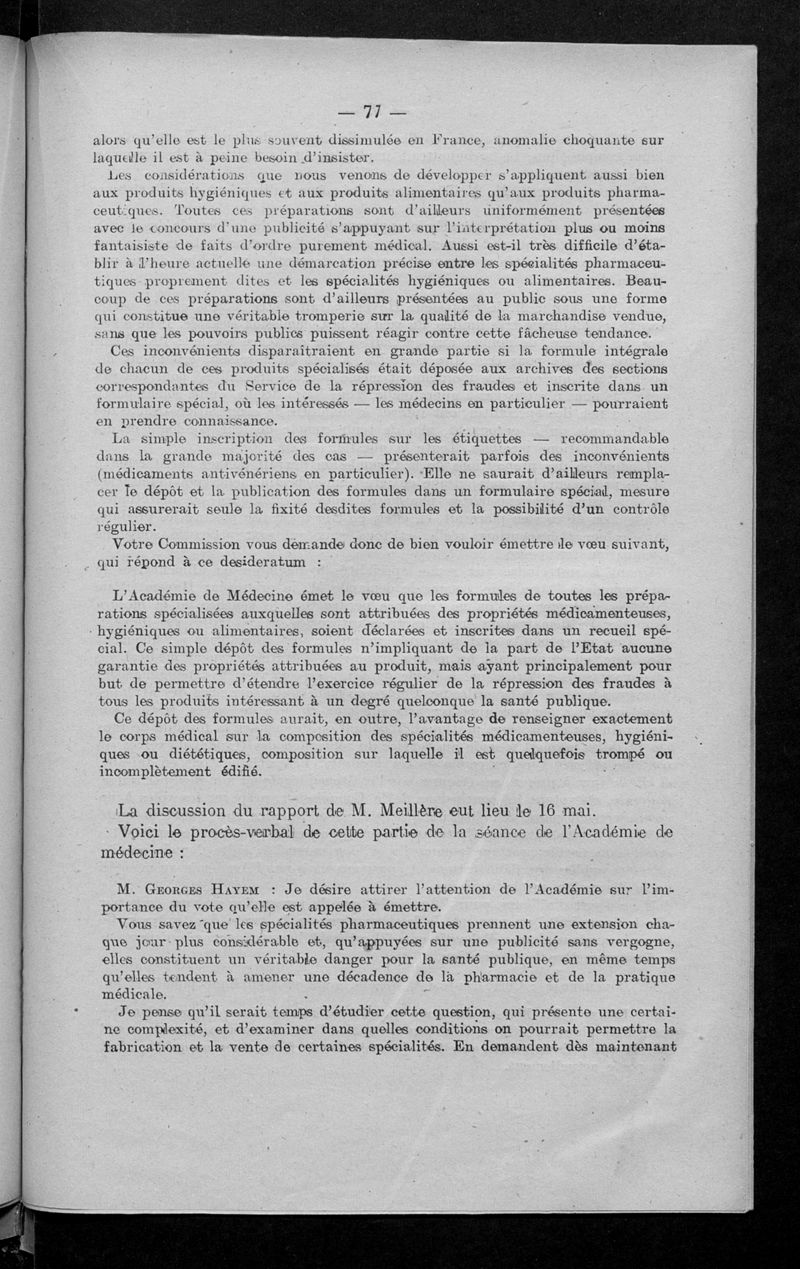 — 77 —

alors qu'elle est le plus souvent dissimulée en France, anomalie choquante sur laquelle il est à peine besoin d'insister.

Les considérations que nous venons de développer s'appliquent aussi bien aux produits hygiéniques et aux produits alimentaires qu'aux produits pharmaceutiques. Toutes ces préparations sont d'ailleurs uniformément présentées avec le concours d'une publicité s'appuyant sur l'interprétation plus ou moins fantaisiste de faits d'ordre purement médical. Aussi est-il très difficile d'établir à l'heure actuelle une démarcation précise entre les spécialités pharmaceutiques proprement dites et les spécialités hygiéniques ou alimentaires. Beaucoup de ces préparations sont d'ailleurs présentées au public sous une forme qui constitue une véritable tromperie sur la qualité de la marchandise vendue, sans que les pouvoirs publics puissent réagir contre cette fâcheuse tendance.

Ces inconvénients disparaîtraient en grande partie si la formule intégrale de chacun de ces produits spécialisés était déposée aux archives des sections correspondantes du Service de la répression des fraudes et inscrite dans un formulaire spécial, où les intéressés — les médecins en particulier — pourraient en prendre connaissance.

La simple inscription des formules sur les étiquettes — recommandable dans la grande majorité des cas — présenterait parfois des inconvénients (médicaments antivénériens en particulier). Elle ne saurait d'ailleurs remplacer le dépôt et la publication des formules dans un formulaire spécial, mesure qui assurerait seule la fixité desdites formules et la possibilité d'un contrôle régulier.

Votre Commission vous demande donc de bien vouloir émettre le vœu suivant, qui répond à ce desideratum :

L'Académie de Médecine émet le vœu que les formules de toutes les préparations spécialisées auxquelles sont attribuées des propriétés médicamenteuses, hygiéniques ou alimentaires, soient déclarées et inscrites dans un recueil spécial. Ce simple dépôt des formules n'impliquant de la part de l'Etat aucune garantie des propriétés attribuées au produit, mais ayant principalement pour but de permettre d'étendre l'exercice régulier de la répression des fraudes à tous les produits intéressant à un degré quelconque la santé publique.

Ce dépôt des formules aurait, en outre, l'avantage de renseigner exactement le corps médical sur la composition des spécialités médicamenteuses, hygiéniques ou diététiques, composition sur laquelle il est quelquefois trompé ou incomplètement édifié.

La discussion du rapport de M. Meillère eut lieu le 16 mai.

Voici le procès-verbal de cette partie de la séance de l'Académie de médecine :

M. Georges Hayem : Je désire attirer l'attention de l'Académie sur l'importance du vote qu'elle est appelée à émettre.

Vous savez que les spécialités pharmaceutiques prennent une extension chaque jour plus considérable et, qu'appuyées sur une publicité sans vergogne, elles constituent un véritable danger pour la santé publique, en même temps qu'elles tendent à amener une décadence de la pharmacie et de la pratique médicale.

Je pense qu'il serait temps d'étudier cette question, qui présente une certaine complexité, et d'examiner dans quelles conditions on pourrait permettre la fabrication et la vente de certaines spécialités. En demandent dès maintenant